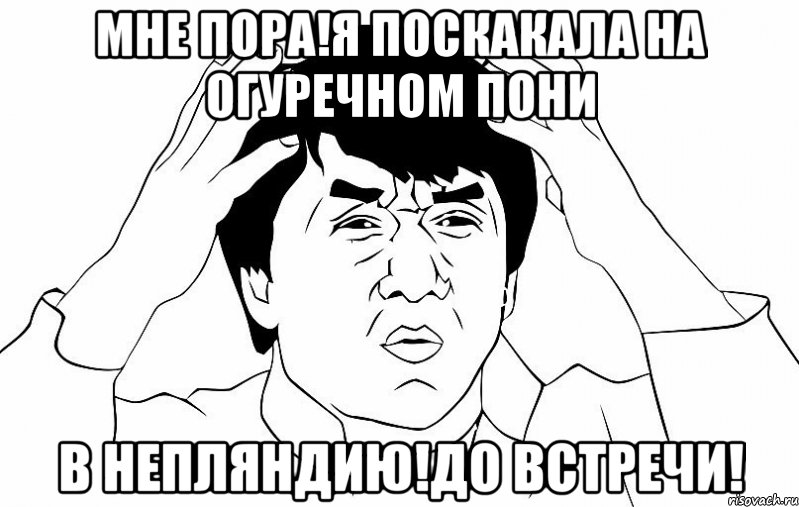 МНЕ ПОРА!Я ПОСКАКАЛА НА ОГУРЕЧНОМ ПОНИ

В НЕПЛЯНДИЮ!ДО ВСТРЕЧИ!

risovach.ru